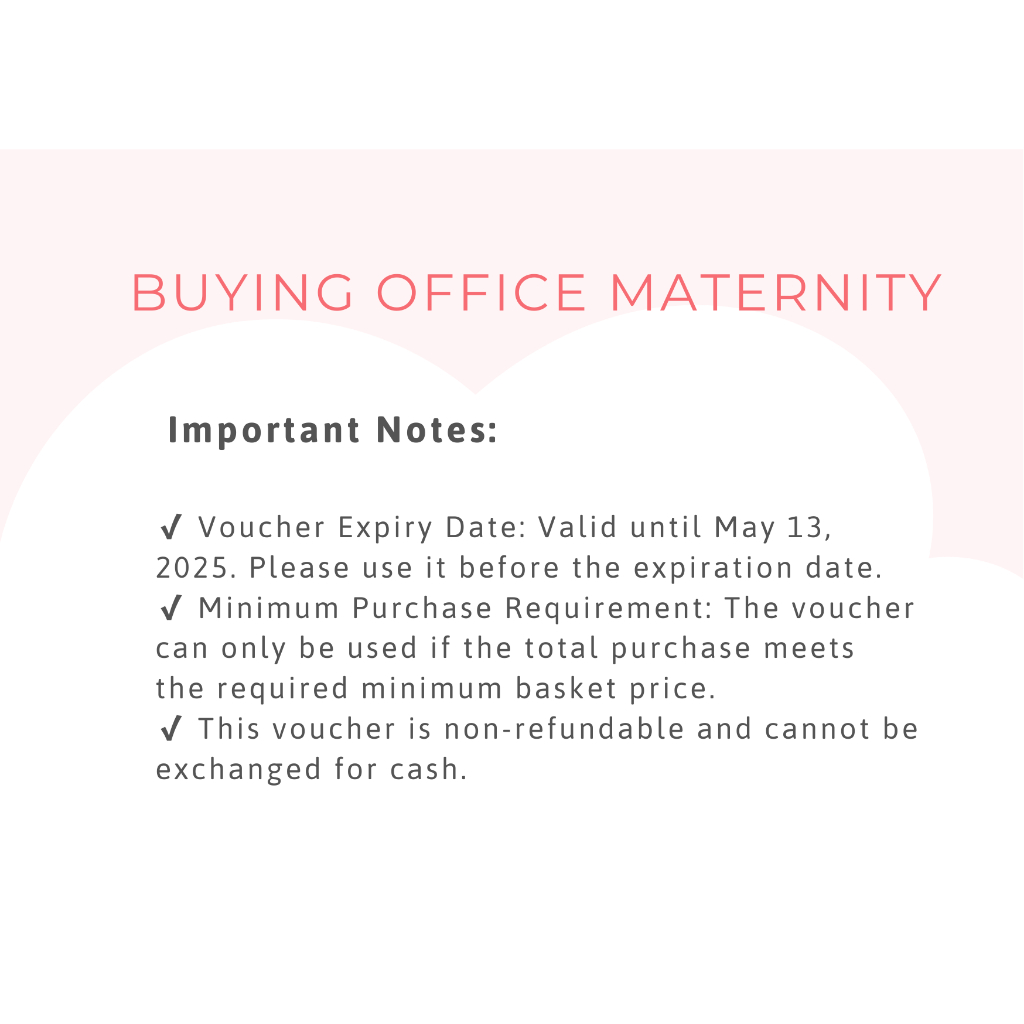 BUYING OFFICE MATERNITY

Important Notes:

✔ Voucher Expiry Date: Valid until May 13, 2025. Please use it before the expiration date.
✔ Minimum Purchase Requirement: The voucher can only be used if the total purchase meets the required minimum basket price.
✔ This voucher is non-refundable and cannot be exchanged for cash.